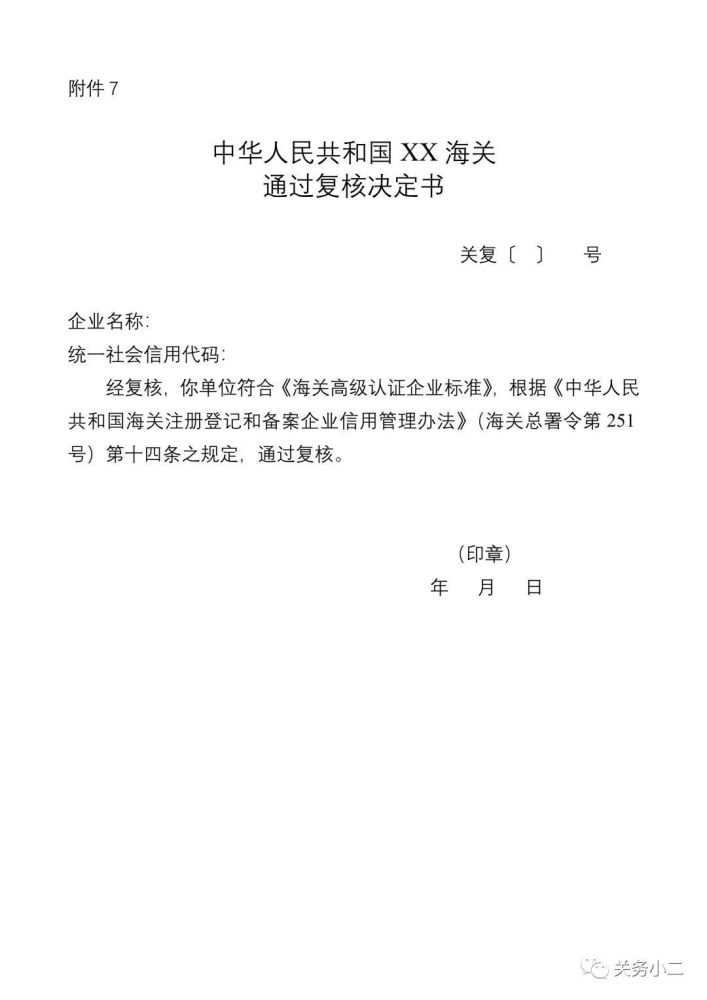 附件 7

中华人民共和国 XX 海关
通过复核决定书

关复〔 〕 号

企业名称:
统一社会信用代码:

经复核，你单位符合《海关高级认证企业标准》，根据《中华人民共和国海关注册登记和备案企业信用管理办法》（海关总署令第 251 号）第十四条之规定，通过复核。

（印章）
年 月 日

关务小二